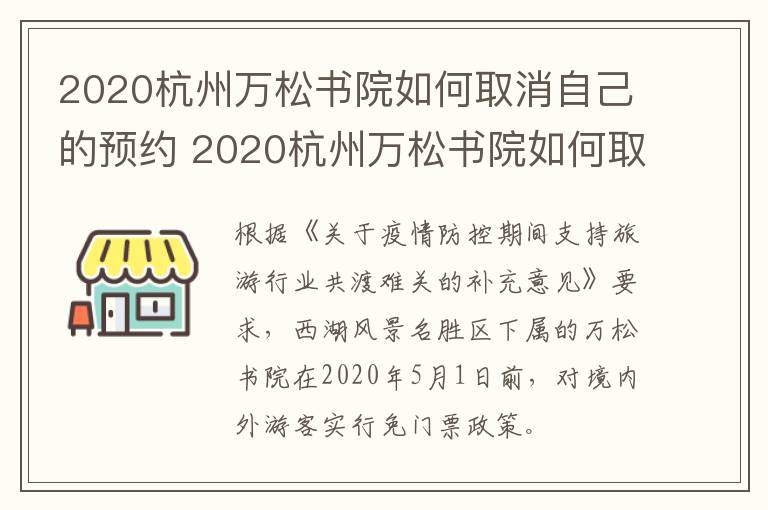 2020杭州万松书院如何取消自己的预约 2020杭州万松书院如何取

根据《关于疫情防控期间支持旅游行业共渡难关的补充意见》要求，西湖风景名胜区下属的万松书院在2020年5月1日前，对境内外游客实行免门票政策。